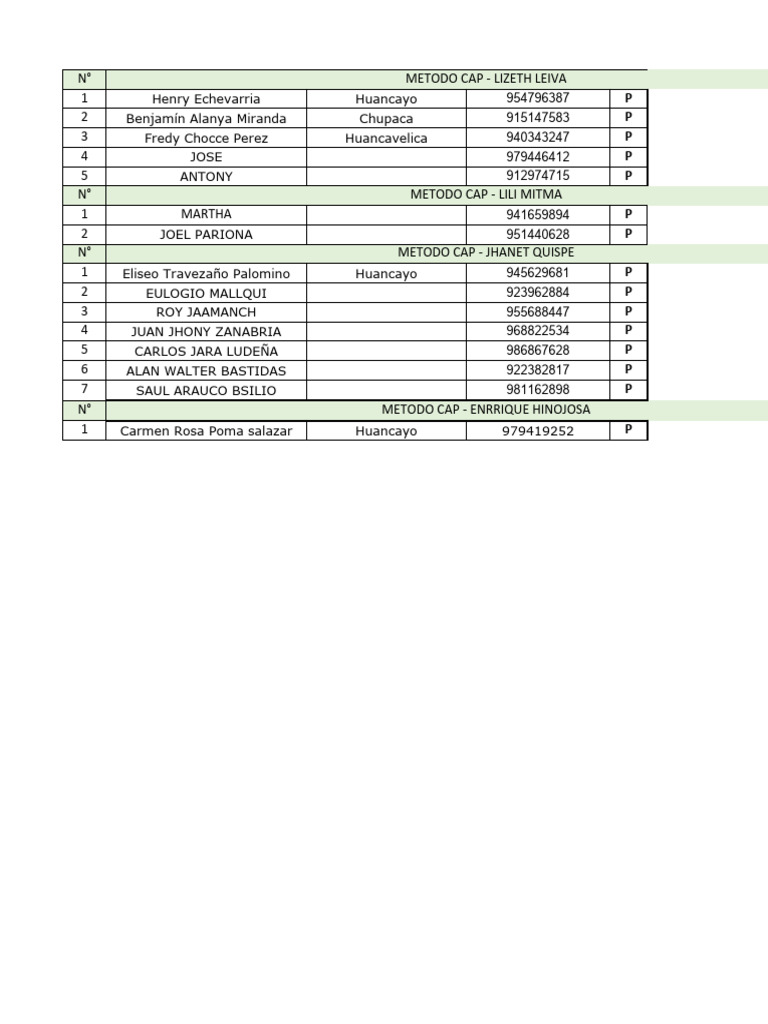 | N° | METODO CAP - LIZETH LEIVA | | | |
|---|---|---|---|---|
| 1 | Henry Echevarria | Huancayo | 954796387 | P |
| 2 | Benjamín Alanya Miranda | Chupaca | 915147583 | P |
| 3 | Fredy Chocce Perez | Huancavelica | 940343247 | P |
| 4 | JOSE | | 979446412 | P |
| 5 | ANTONY | | 912974715 | P |
| N° | METODO CAP - LILI MITMA | | | |
| 1 | MARTHA | | 941659894 | P |
| 2 | JOEL PARIONA | | 951440628 | P |
| N° | METODO CAP - JHANET QUISPE | | | |
| 1 | Eliseo Travezaño Palomino | Huancayo | 945629681 | P |
| 2 | EULOGIO MALLQUI | | 923962884 | P |
| 3 | ROY JAAMANCH | | 955688447 | P |
| 4 | JUAN JHONY ZANABRIA | | 968822534 | P |
| 5 | CARLOS JARA LUDEÑA | | 986867628 | P |
| 6 | ALAN WALTER BASTIDAS | | 922382817 | P |
| 7 | SAUL ARAUCO BSILIO | | 981162898 | P |
| N° | METODO CAP - ENRRIQUE HINOJOSA | | | |
| 1 | Carmen Rosa Poma salazar | Huancayo | 979419252 | P |